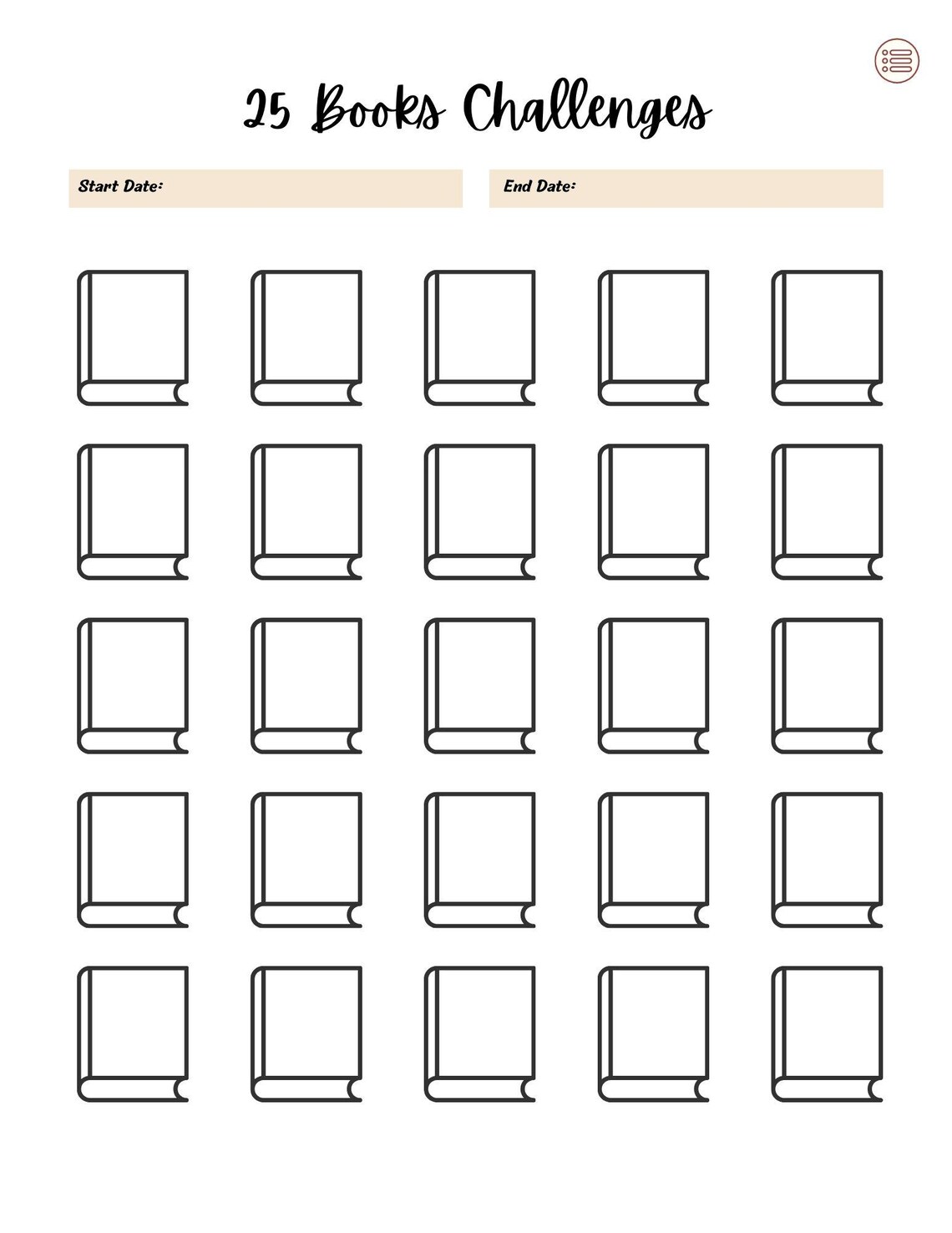 25 Books Challenges

Start Date:

End Date: